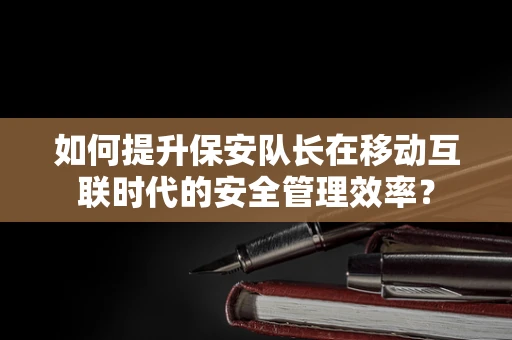 如何提升保安队长在移动互联时代的安全管理效率？